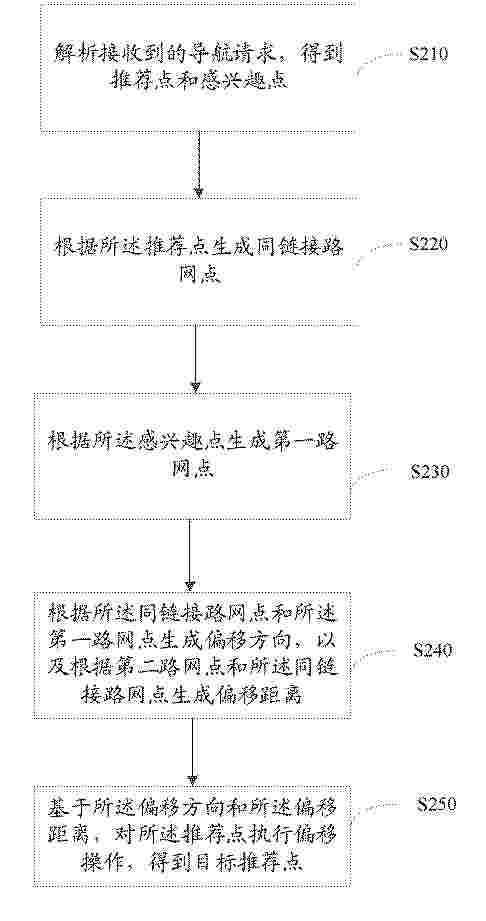 解析接收到的导航请求，得到推荐点和感兴趣点

S210

根据所述推荐点生成同链接路网点

S220

根据所述感兴趣点生成第一路网点

S230

根据所述同链接路网点和所述第一路网点生成偏移方向，以及根据第二路网点和所述同链接路网点生成偏移距离

S240

基于所述偏移方向和所述偏移距离，对所述推荐点执行偏移操作，得到目标推荐点

S250